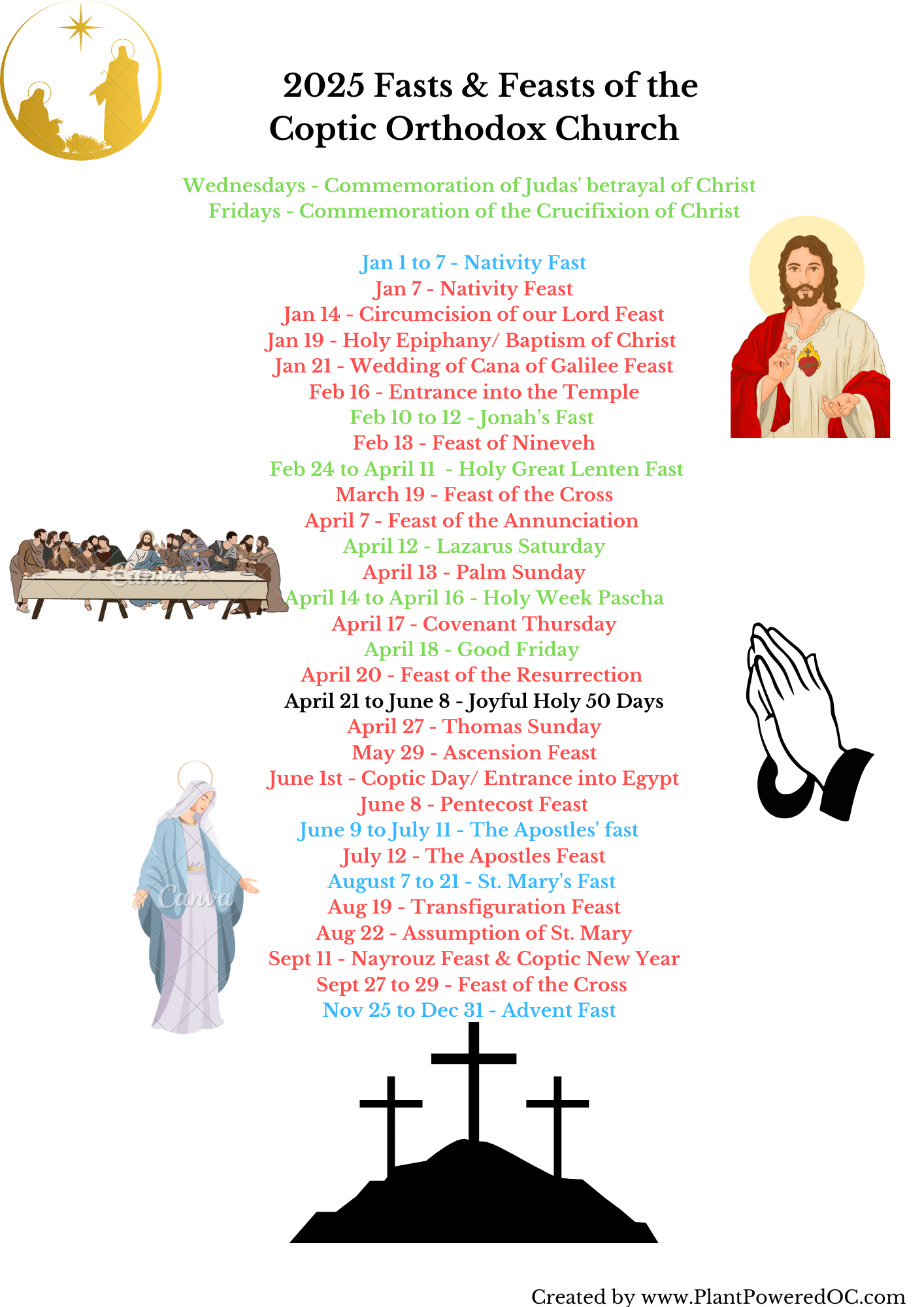 2025 Fasts & Feasts of the Coptic Orthodox Church

Wednesdays - Commemoration of Judas' betrayal of Christ
Fridays - Commemoration of the Crucifixion of Christ

Jan 1 to 7 - Nativity Fast
Jan 7 - Nativity Feast
Jan 14 - Circumcision of our Lord Feast
Jan 19 - Holy Epiphany/ Baptism of Christ
Jan 21 - Wedding of Cana of Galilee Feast
Feb 16 - Entrance into the Temple
Feb 10 to 12 - Jonah's Fast
Feb 13 - Feast of Nineveh
Feb 24 to April 11 - Holy Great Lenten Fast
March 19 - Feast of the Cross
April 7 - Feast of the Annunciation
April 12 - Lazarus Saturday
April 13 - Palm Sunday
April 14 to April 16 - Holy Week Pascha
April 17 - Covenant Thursday
April 18 - Good Friday
April 20 - Feast of the Resurrection
April 21 to June 8 - Joyful Holy 50 Days
April 27 - Thomas Sunday
May 29 - Ascension Feast
June 1st - Coptic Day/ Entrance into Egypt
June 8 - Pentecost Feast
June 9 to July 11 - The Apostles' fast
July 12 - The Apostles Feast
August 7 to 21 - St. Mary's Fast
Aug 19 - Transfiguration Feast
Aug 22 - Assumption of St. Mary
Sept 11 - Nayrouz Feast & Coptic New Year
Sept 27 to 29 - Feast of the Cross
Nov 25 to Dec 31 - Advent Fast

Canva
Canva

Created by www.PlantPoweredOC.com